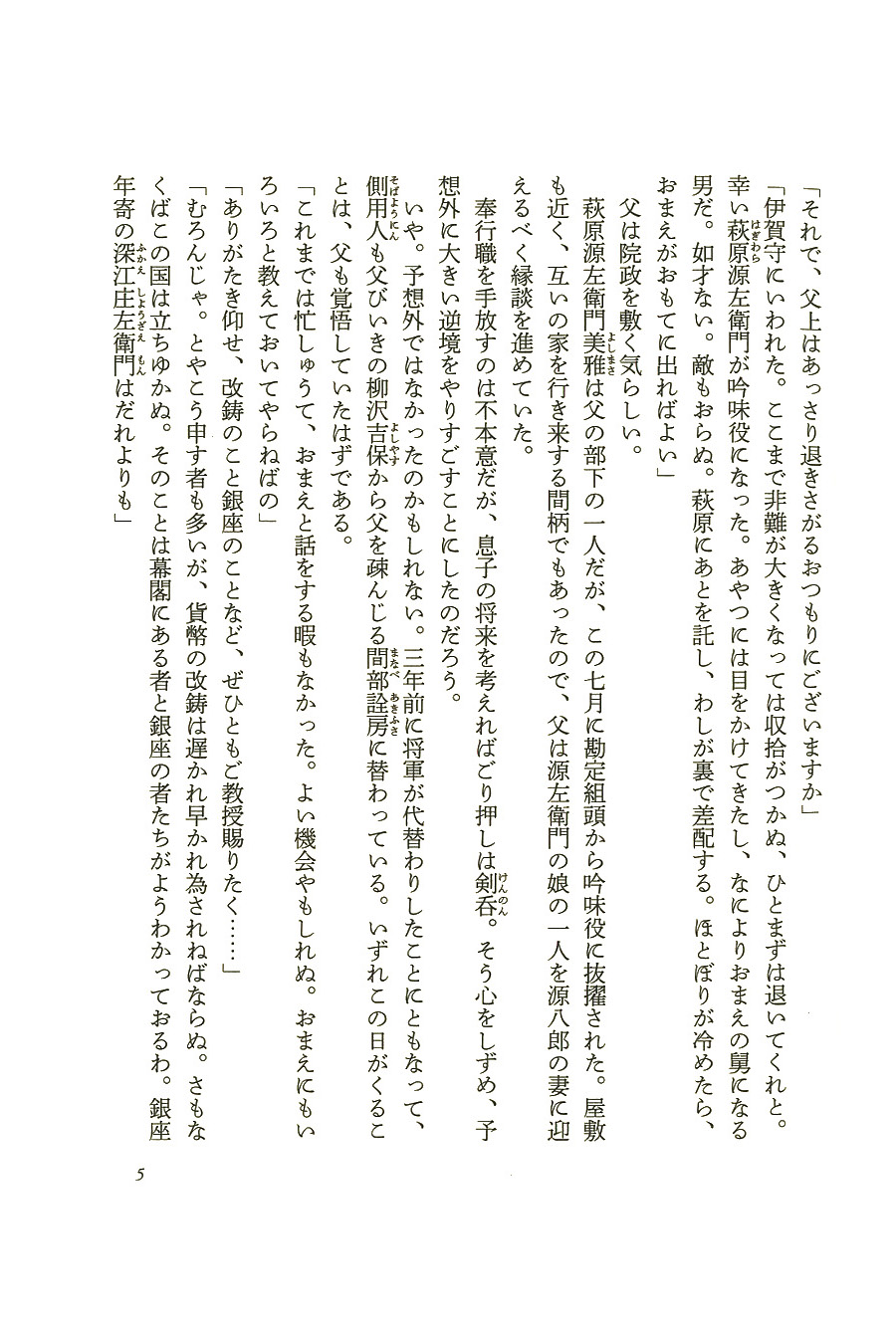 「それで、父上はあっさり退きさがるおつもりにございますか」

「伊賀守にいわれた。ここまで非難が大きくなっては収拾がつかぬ、ひとまずは退いてくれと。幸い萩原源左衛門が吟味役になった。あやつには目をかけてきたし、なによりおまえの舅になる男だ。如才ない。敵もおらぬ。萩原にあとを託し、わしが裏で差配する。ほとぼりが冷めたら、おまえがおもてに出ればよい」

父は院政を敷く気らしい。

萩原源左衛門美雅は父の部下の一人だが、この七月に勘定組頭から吟味役に抜擢された。屋敷も近く、互いの家を行き来する間柄でもあったので、父は源左衛門の娘の一人を源八郎の妻に迎えるべく縁談を進めていた。

奉行職を手放すのは不本意だが、息子の将来を考えればごり押しは剣呑。そう心をしずめ、予想外に大きい逆境をやりすごすことにしたのだろう。

いや。予想外ではなかったのかもしれない。三年前に将軍が代替わりしたことにともなって、側用人も父びいきの柳沢吉保から父を疎んじる間部詮房に替わっている。いずれこの日がくることは、父も覚悟していたはずである。

「これまでは忙しゅうて、おまえと話をする暇もなかった。よい機会やもしれぬ。おまえにもいろいろと教えておいてやらねばの」

「ありがたき仰せ、改鋳のこと銀座のことなど、ぜひともご教授賜りたく……」

「むろんじゃ。とやこう申す者も多いが、貨幣の改鋳は遅かれ早かれ為されねばならぬ。さもなくばこの国は立ちゆかぬ。そのことは幕閣にある者と銀座の者たちがようわかっておるわ。銀座年寄の深江庄左衛門はだれよりも」

5